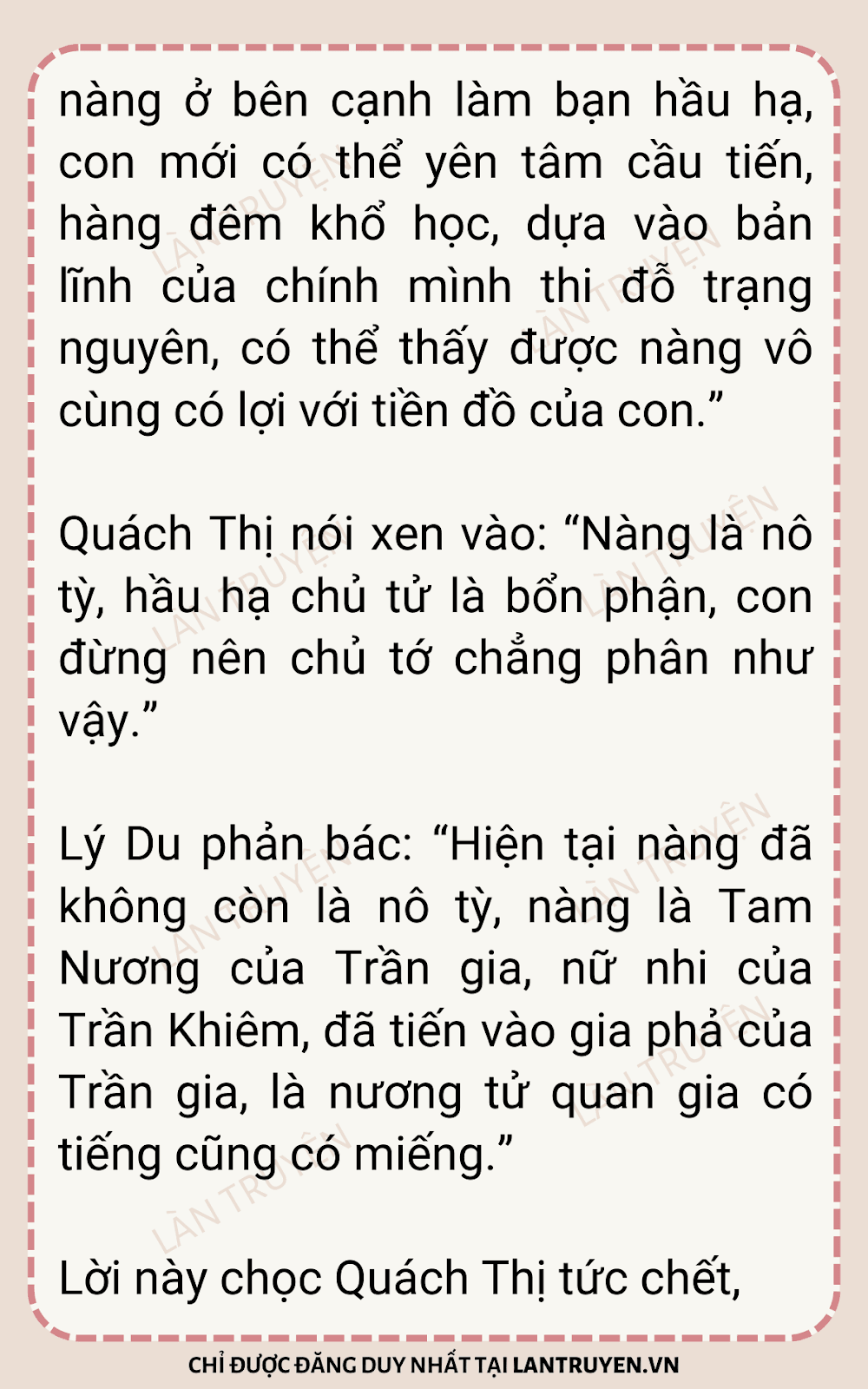 nàng ở bên cạnh làm bạn hầu hạ, con mới có thể yên tâm cầu tiến, hàng đêm khổ học, dựa vào bản lĩnh của chính mình thi đỗ trạng nguyên, có thể thấy được nàng vô cùng có lợi với tiền đồ của con."

Quách Thị nói xen vào: "Nàng là nô tỳ, hầu hạ chủ tử là bổn phận, con đừng nên chủ tớ chẳng phân như vậy."

Lý Du phản bác: "Hiện tại nàng đã không còn là nô tỳ, nàng là Tam Nương của Trần gia, nữ nhi của Trần Khiêm, đã tiến vào gia phả của Trần gia, là nương tử quan gia có tiếng cũng có miếng."

Lời này chọc Quách Thị tức chết,

CHỈ ĐƯỢC ĐĂNG DUY NHẤT TẠI LANTRUYEN.VN

LÀN TRUYỆN